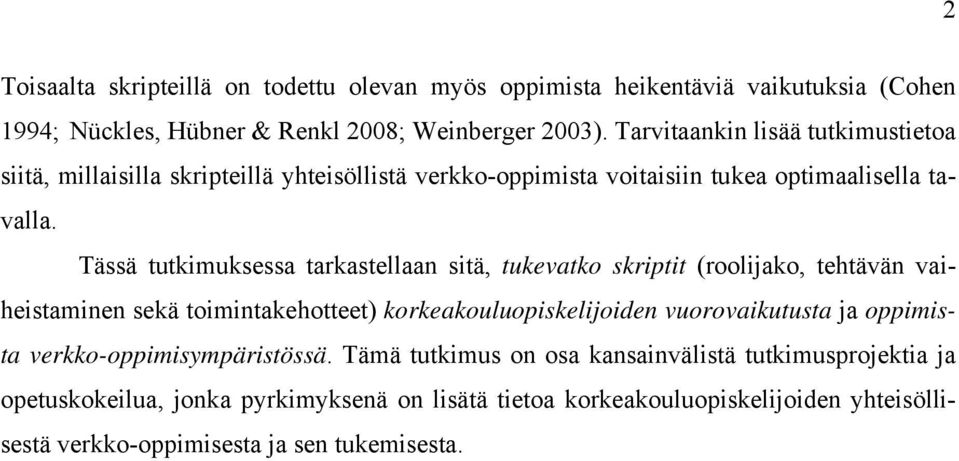 2

Toisaalta skripteillä on todettu olevan myös oppimista heikentäviä vaikutuksia (Cohen 1994; Nückles, Hübner & Renkl 2008; Weinberger 2003). Tarvitaankin lisää tutkimustietoa siitä, millaisilla skripteillä yhteisöllistä verkko-oppimista voitaisiin tukea optimaalisella tavalla.

Tässä tutkimuksessa tarkastellaan sitä, tukevatko skriptit (roolijako, tehtävän vaiheistaminen sekä toimintakehotteet) korkeakouluopiskelijoiden vuorovaikutusta ja oppimista verkko-oppimisympäristössä. Tämä tutkimus on osa kansainvälistä tutkimusprojektia ja opetuskokeilua, jonka pyrkimyksenä on lisätä tietoa korkeakouluopiskelijoiden yhteisöllisestä verkko-oppimisesta ja sen tukemisesta.